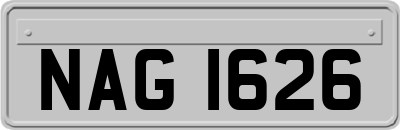 NAG 1626